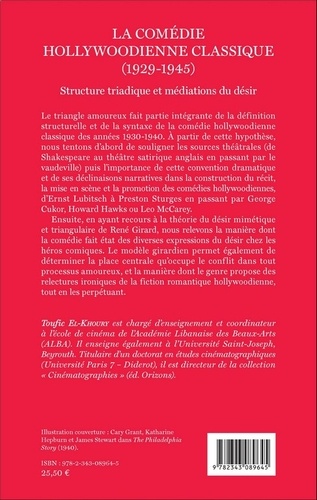 LA COMÉDIE
HOLLYWOODIENNE CLASSIQUE
(1929-1945)

Structure triadique et médiations du désir

Le triangle amoureux fait partie intégrante de la définition structurelle et de la syntaxe de la comédie hollywoodienne classique des années 1930-1940. À partir de cette hypothèse, nous tentons d'abord de souligner les sources théâtrales (de Shakespeare au théâtre satirique anglais en passant par le vaudeville) puis l'importance de cette convention dramatique et de ses déclinaisons narratives dans la construction du récit, la mise en scène et la promotion des comédies hollywoodiennes, d'Ernst Lubitsch à Preston Sturges en passant par George Cukor, Howard Hawks ou Leo McCarey.

Ensuite, en ayant recours à la théorie du désir mimétique et triangulaire de René Girard, nous relevons la manière dont la comédie fait état des diverses expressions du désir chez les héros comiques. Le modèle girardien permet également de déterminer la place centrale qu'occupe le conflit dans tout processus amoureux, et la manière dont le genre propose des relectures ironiques de la fiction romantique hollywoodienne, tout en les perpétuant.

Toufic El-Khoury est chargé d'enseignement et coordinateur à l'école de cinéma de l'Académie Libanaise des Beaux-Arts (ALBA). Il enseigne également à l'Université Saint-Joseph, Beyrouth. Titulaire d'un doctorat en études cinématographiques (Université Paris 7 – Diderot), il est directeur de la collection « Cinématographies » (éd. Orizons).

Illustration couverture : Cary Grant, Katharine Hepburn et James Stewart dans The Philadelphia Story (1940).

ISBN : 978-2-343-08964-5
25,50 €

9 782343 089645